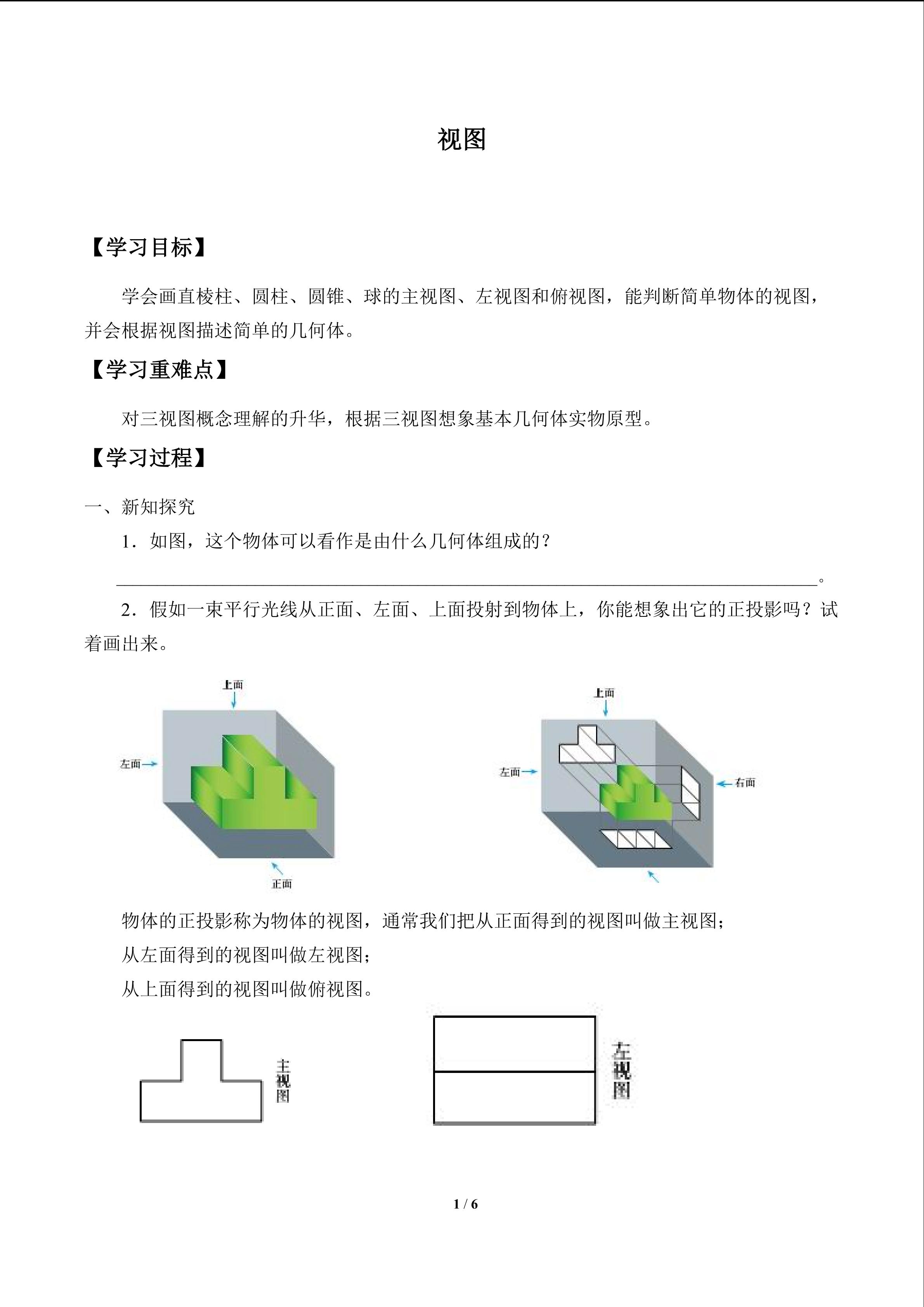 视图

【学习目标】

学会画直棱柱、圆柱、圆锥、球的主视图、左视图和俯视图，能判断简单物体的视图，并会根据视图描述简单的几何体。

【学习重难点】

对三视图概念理解的升华，根据三视图想象基本几何体实物原型。

【学习过程】

一、新知探究

1．如图，这个物体可以看作是由什么几何体组成的？

____。

2．假如一束平行光线从正面、左面、上面投射到物体上，你能想象出它的正投影吗？试着画出来。

上面
左面
正面

上面
左面
右面

物体的正投影称为物体的视图，通常我们把从正面得到的视图叫做主视图；

从左面得到的视图叫做左视图；

从上面得到的视图叫做俯视图。

主视图

左视图

1 / 6